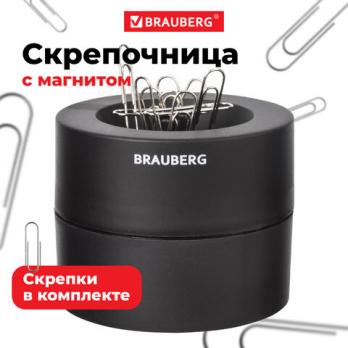 BRAUBERG®

Скрепочница
с магнитом

BRAUBERG

Скрепки
в комплекте